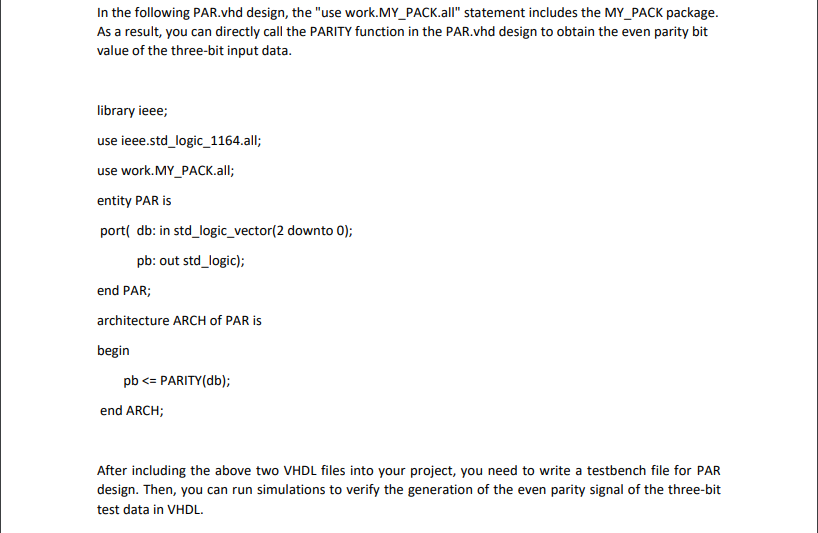 In the following PAR.vhd design, the "use work.MY_PACK.all" statement includes the MY_PACK package. As a result, you can directly call the PARITY function in the PAR.vhd design to obtain the even parity bit value of the three-bit input data.

library ieee;

use ieee.std_logic_1164.all;

use work.MY_PACK.all;

entity PAR is

port( db: in std_logic_vector(2 downto 0);

pb: out std_logic);

end PAR;

architecture ARCH of PAR is

begin

pb <= PARITY(db);

end ARCH;

After including the above two VHDL files into your project, you need to write a testbench file for PAR design. Then, you can run simulations to verify the generation of the even parity signal of the three-bit test data in VHDL.